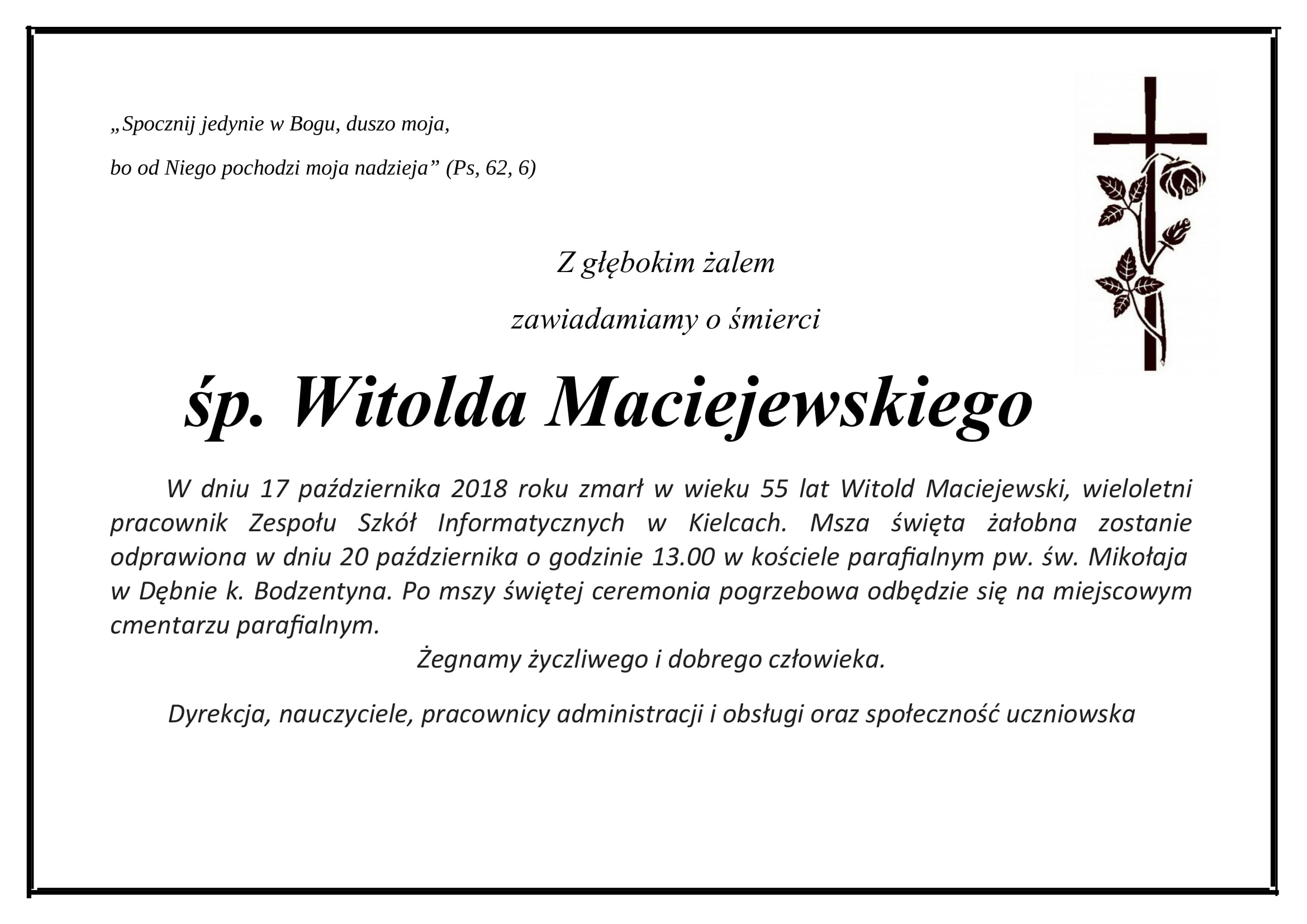 „Spocznij jedynie w Bogu, duszo moja,

bo od Niego pochodzi moja nadzieja” (Ps, 62, 6)

Z głębokim żalem

zawiadamiamy o śmierci

śp. Witolda Maciejewskiego

W dniu 17 października 2018 roku zmarł w wieku 55 lat Witold Maciejewski, wieloletni pracownik Zespołu Szkół Informatycznych w Kielcach. Msza święta żałobna zostanie odprawiona w dniu 20 października o godzinie 13.00 w kościele parafialnym pw. św. Mikołaja w Dębnie k. Bodzentyna. Po mszy świętej ceremonia pogrzebowa odbędzie się na miejscowym cmentarzu parafialnym.

Żegnamy życzliwego i dobrego człowieka.

Dyrekcja, nauczyciele, pracownicy administracji i obsługi oraz społeczność uczniowska